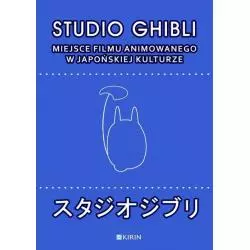 STUDIO GHIBLI

MIEJSCE FILMU ANIMOWANEGO W JAPOŃSKIEJ KULTURZE

スタジオジブリ

KIRIN